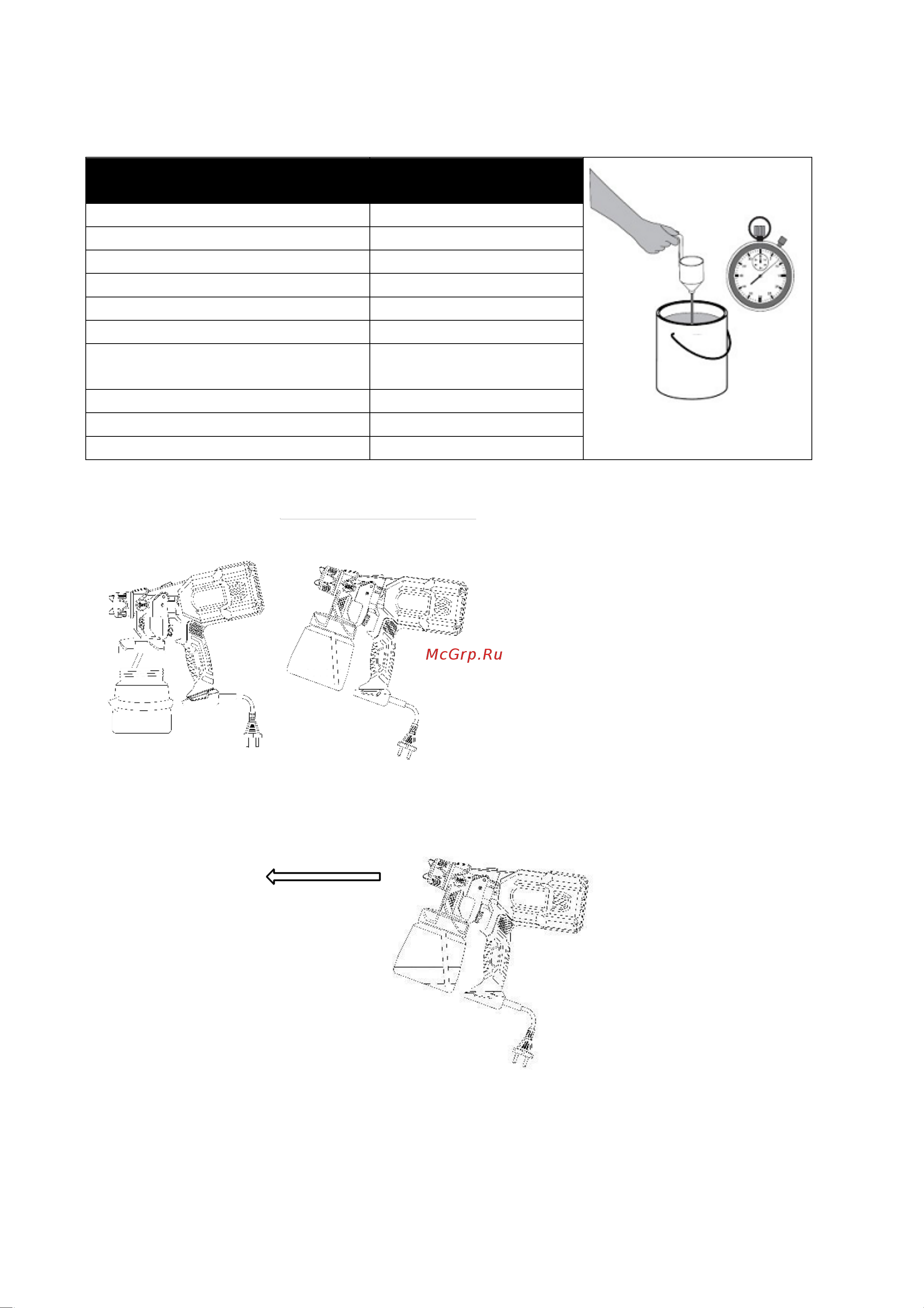 McGrp.Ru